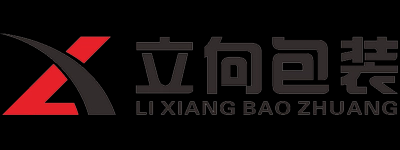 立向包装
LI XIANG BAO ZHUANG